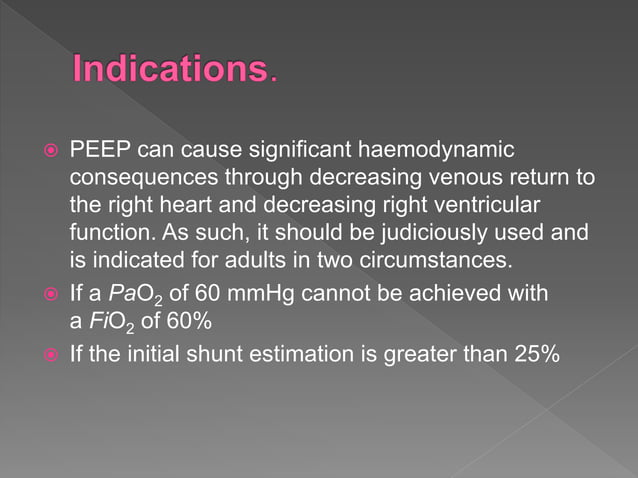 Indications.

PEEP can cause significant haemodynamic consequences through decreasing venous return to the right heart and decreasing right ventricular function. As such, it should be judiciously used and is indicated for adults in two circumstances.

If a $PaO_2$ of 60 mmHg cannot be achieved with a $FiO_2$ of 60%

If the initial shunt estimation is greater than 25%